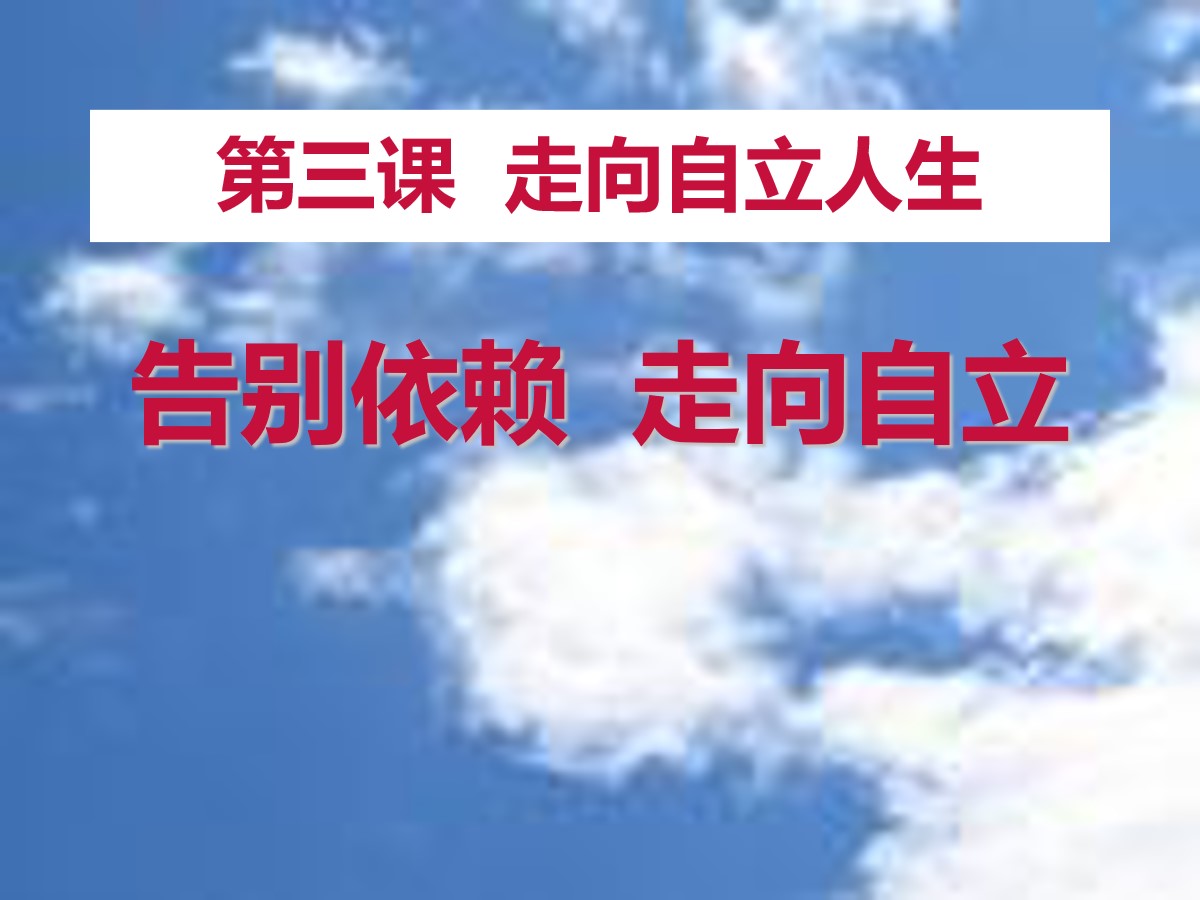 第三课  走向自立人生

告别依赖  走向自立